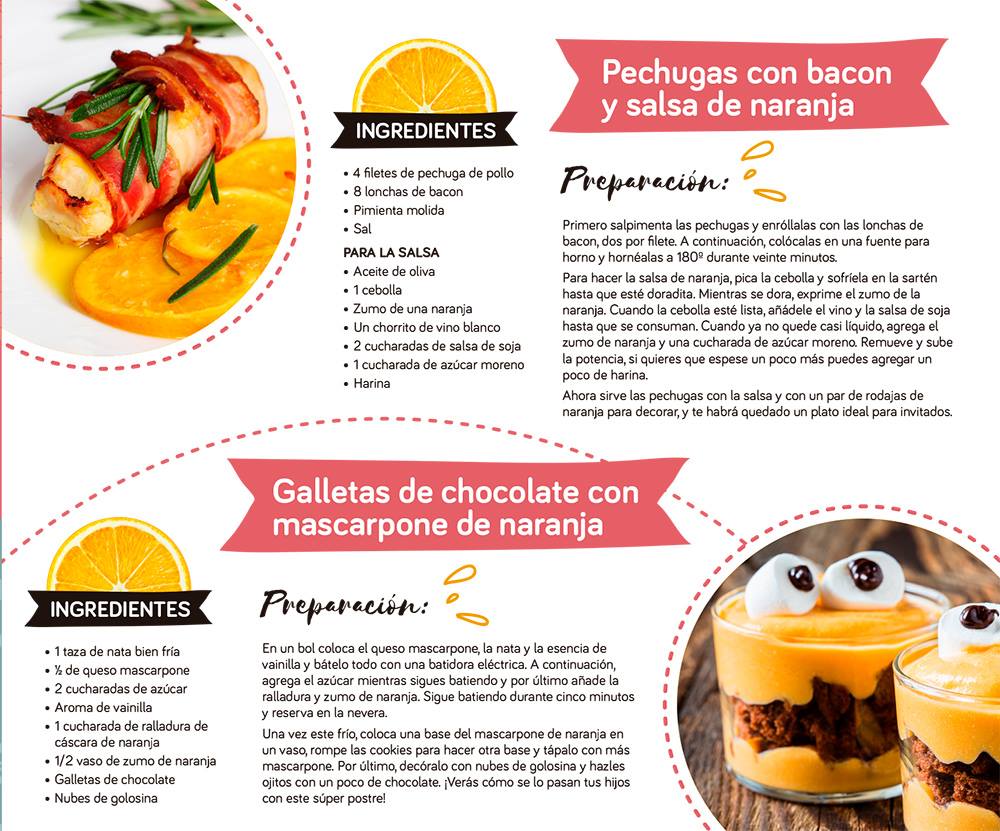 INGREDIENTES

• 4 filetes de pechuga de pollo
• 8 lonchas de bacon
• Pimienta molida
• Sal

PARA LA SALSA
• Aceite de oliva
• 1 cebolla
• Zumo de una naranja
• Un chorrito de vino blanco
• 2 cucharadas de salsa de soja
• 1 cucharada de azúcar moreno
• Harina

Pechugas con bacon y salsa de naranja

Preparación:

Primero salpimenta las pechugas y enróllalas con las lonchas de bacon, dos por filete. A continuación, colócalas en una fuente para horno y hornéalas a 180º durante veinte minutos.

Para hacer la salsa de naranja, pica la cebolla y sofríela en la sartén hasta que esté doradita. Mientras se dora, exprime el zumo de la naranja. Cuando la cebolla esté lista, añádele el vino y la salsa de soja hasta que se consuman. Cuando ya no quede casi líquido, agrega el zumo de naranja y una cucharada de azúcar moreno. Remueve y sube la potencia, si quieres que espese un poco más puedes agregar un poco de harina.

Ahora sirve las pechugas con la salsa y con un par de rodajas de naranja para decorar, y te habrá quedado un plato ideal para invitados.

Galletas de chocolate con mascarpone de naranja

INGREDIENTES

• 1 taza de nata bien fría
• ½ de queso mascarpone
• 2 cucharadas de azúcar
• Aroma de vainilla
• 1 cucharada de ralladura de cáscara de naranja
• 1/2 vaso de zumo de naranja
• Galletas de chocolate
• Nubes de golosina

Preparación:

En un bol coloca el queso mascarpone, la nata y la esencia de vainilla y bátelo todo con una batidora eléctrica. A continuación, agrega el azúcar mientras sigues batiendo y por último añade la ralladura y zumo de naranja. Sigue batiendo durante cinco minutos y reserva en la nevera.

Una vez este frío, coloca una base del mascarpone de naranja en un vaso, rompe las cookies para hacer otra base y tápalo con más mascarpone. Por último, decóralo con nubes de golosina y hazles ojitos con un poco de chocolate. ¡Verás cómo se lo pasan tus hijos con este súper postre!